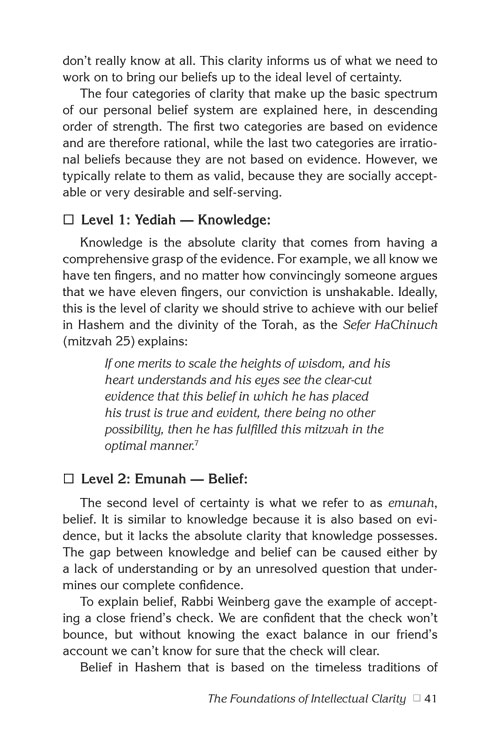 don't really know at all. This clarity informs us of what we need to work on to bring our beliefs up to the ideal level of certainty.

The four categories of clarity that make up the basic spectrum of our personal belief system are explained here, in descending order of strength. The first two categories are based on evidence and are therefore rational, while the last two categories are irrational beliefs because they are not based on evidence. However, we typically relate to them as valid, because they are socially acceptable or very desirable and self-serving.

☐ Level 1: Yediah — Knowledge:

Knowledge is the absolute clarity that comes from having a comprehensive grasp of the evidence. For example, we all know we have ten fingers, and no matter how convincingly someone argues that we have eleven fingers, our conviction is unshakable. Ideally, this is the level of clarity we should strive to achieve with our belief in Hashem and the divinity of the Torah, as the Sefer HaChinuch (mitzvah 25) explains:

If one merits to scale the heights of wisdom, and his heart understands and his eyes see the clear-cut evidence that this belief in which he has placed his trust is true and evident, there being no other possibility, then he has fulfilled this mitzvah in the optimal manner.$^7$

☐ Level 2: Emunah — Belief:

The second level of certainty is what we refer to as emunah, belief. It is similar to knowledge because it is also based on evidence, but it lacks the absolute clarity that knowledge possesses. The gap between knowledge and belief can be caused either by a lack of understanding or by an unresolved question that undermines our complete confidence.

To explain belief, Rabbi Weinberg gave the example of accepting a close friend's check. We are confident that the check won't bounce, but without knowing the exact balance in our friend's account we can't know for sure that the check will clear.

Belief in Hashem that is based on the timeless traditions of

The Foundations of Intellectual Clarity ☐ 41